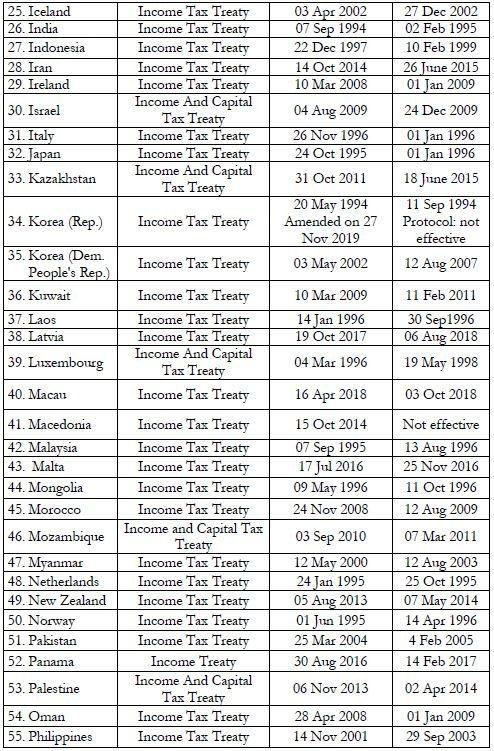 | | | | |
|---|---|---|---|
| 25. Iceland | Income Tax Treaty | 03 Apr 2002 | 27 Dec 2002 |
| 26. India | Income Tax Treaty | 07 Sep 1994 | 02 Feb 1995 |
| 27. Indonesia | Income Tax Treaty | 22 Dec 1997 | 10 Feb 1999 |
| 28. Iran | Income Tax Treaty | 14 Oct 2014 | 26 June 2015 |
| 29. Ireland | Income Tax Treaty | 10 Mar 2008 | 01 Jan 2009 |
| 30. Israel | Income And Capital Tax Treaty | 04 Aug 2009 | 24 Dec 2009 |
| 31. Italy | Income Tax Treaty | 26 Nov 1996 | 01 Jan 1996 |
| 32. Japan | Income Tax Treaty | 24 Oct 1995 | 01 Jan 1996 |
| 33. Kazakhstan | Income And Capital Tax Treaty | 31 Oct 2011 | 18 June 2015 |
| 34. Korea (Rep.) | Income Tax Treaty | 20 May 1994 Amended on 27 Nov 2019 | 11 Sep 1994 Protocol: not effective |
| 35. Korea (Dem. People's Rep.) | Income Tax Treaty | 03 May 2002 | 12 Aug 2007 |
| 36. Kuwait | Income Tax Treaty | 10 Mar 2009 | 11 Feb 2011 |
| 37. Laos | Income Tax Treaty | 14 Jan 1996 | 30 Sep1996 |
| 38. Latvia | Income Tax Treaty | 19 Oct 2017 | 06 Aug 2018 |
| 39. Luxembourg | Income And Capital Tax Treaty | 04 Mar 1996 | 19 May 1998 |
| 40. Macau | Income Tax Treaty | 16 Apr 2018 | 03 Oct 2018 |
| 41. Macedonia | Income Tax Treaty | 15 Oct 2014 | Not effective |
| 42. Malaysia | Income Tax Treaty | 07 Sep 1995 | 13 Aug 1996 |
| 43. Malta | Income Tax Treaty | 17 Jul 2016 | 25 Nov 2016 |
| 44. Mongolia | Income Tax Treaty | 09 May 1996 | 11 Oct 1996 |
| 45. Morocco | Income Tax Treaty | 24 Nov 2008 | 12 Aug 2009 |
| 46. Mozambique | Income and Capital Tax Treaty | 03 Sep 2010 | 07 Mar 2011 |
| 47. Myanmar | Income Tax Treaty | 12 May 2000 | 12 Aug 2003 |
| 48. Netherlands | Income Tax Treaty | 24 Jan 1995 | 25 Oct 1995 |
| 49. New Zealand | Income Tax Treaty | 05 Aug 2013 | 07 May 2014 |
| 50. Norway | Income Tax Treaty | 01 Jun 1995 | 14 Apr 1996 |
| 51. Pakistan | Income Tax Treaty | 25 Mar 2004 | 4 Feb 2005 |
| 52. Panama | Income Treaty | 30 Aug 2016 | 14 Feb 2017 |
| 53. Palestine | Income And Capital Tax Treaty | 06 Nov 2013 | 02 Apr 2014 |
| 54. Oman | Income Tax Treaty | 28 Apr 2008 | 01 Jan 2009 |
| 55. Philippines | Income Tax Treaty | 14 Nov 2001 | 29 Sep 2003 |